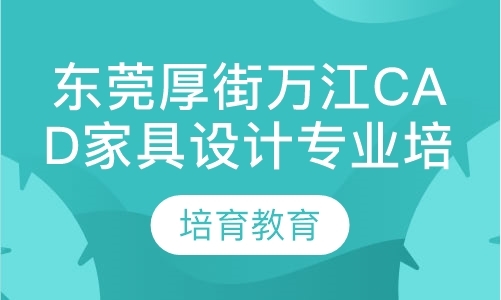 东莞厚街万江CAD家具设计专业培

培育教育